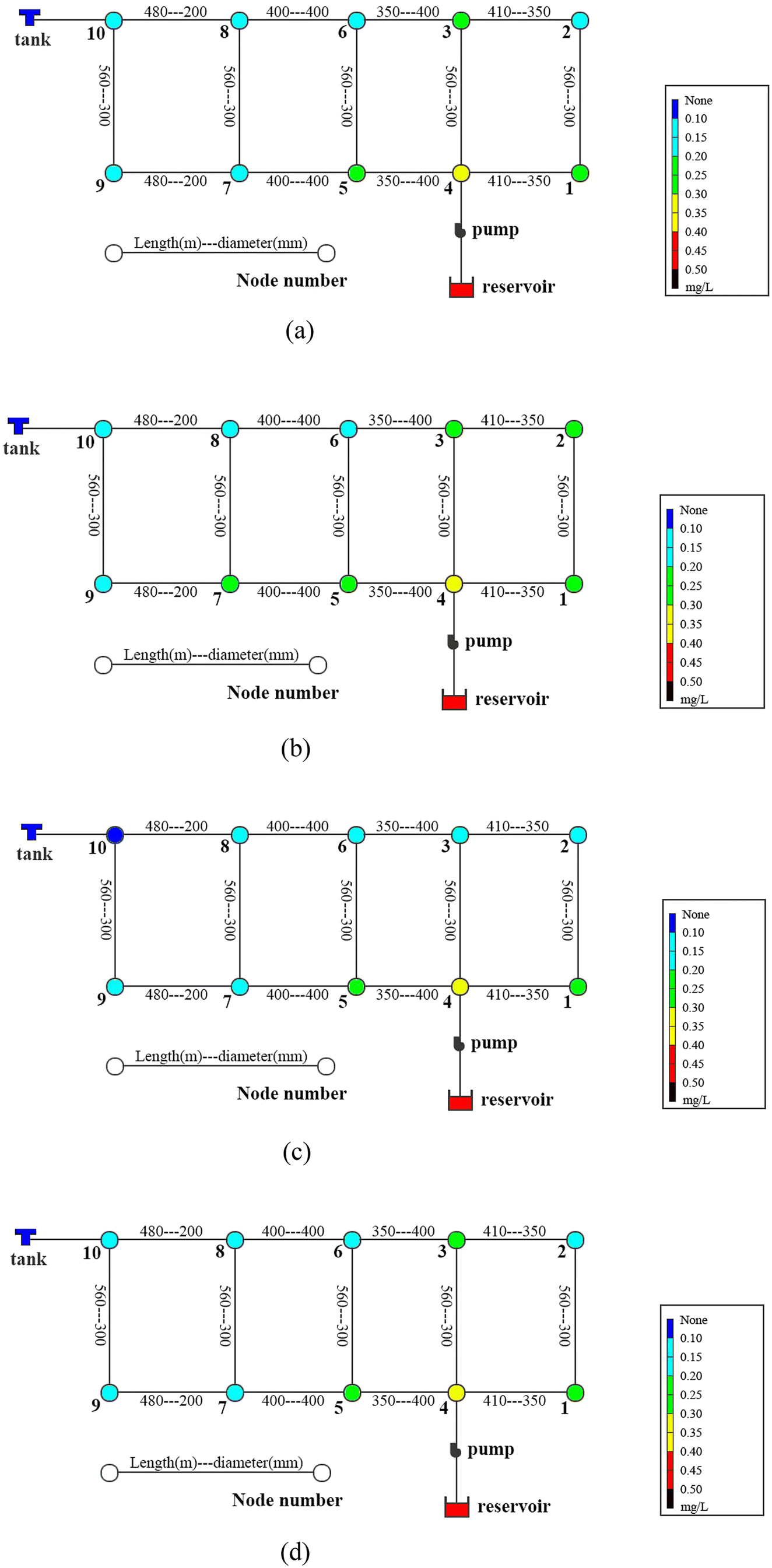 tank
10
480---200
8
400---400
6
350---400
3
410---350
2
560---300
560---300
560---300
560---300
560---300
9
480---200
7
400---400
5
350---400
4
410---350
1
pump
Length(m)---diameter(mm)
Node number
reservoir

None
0.10
0.15
0.20
0.25
0.30
0.35
0.40
0.45
0.50
mg/L

(a)

tank
10
480---200
8
400---400
6
350---400
3
410---350
2
560---300
560---300
560---300
560---300
560---300
9
480---200
7
400---400
5
350---400
4
410---350
1
pump
Length(m)---diameter(mm)
Node number
reservoir

None
0.10
0.15
0.20
0.25
0.30
0.35
0.40
0.45
0.50
mg/L

(b)

tank
10
480---200
8
400---400
6
350---400
3
410---350
2
560---300
560---300
560---300
560---300
560---300
9
480---200
7
400---400
5
350---400
4
410---350
1
pump
Length(m)---diameter(mm)
Node number
reservoir

None
0.10
0.15
0.20
0.25
0.30
0.35
0.40
0.45
0.50
mg/L

(c)

tank
10
480---200
8
400---400
6
350---400
3
410---350
2
560---300
560---300
560---300
560---300
560---300
9
480---200
7
400---400
5
350---400
4
410---350
1
pump
Length(m)---diameter(mm)
Node number
reservoir

None
0.10
0.15
0.20
0.25
0.30
0.35
0.40
0.45
0.50
mg/L

(d)